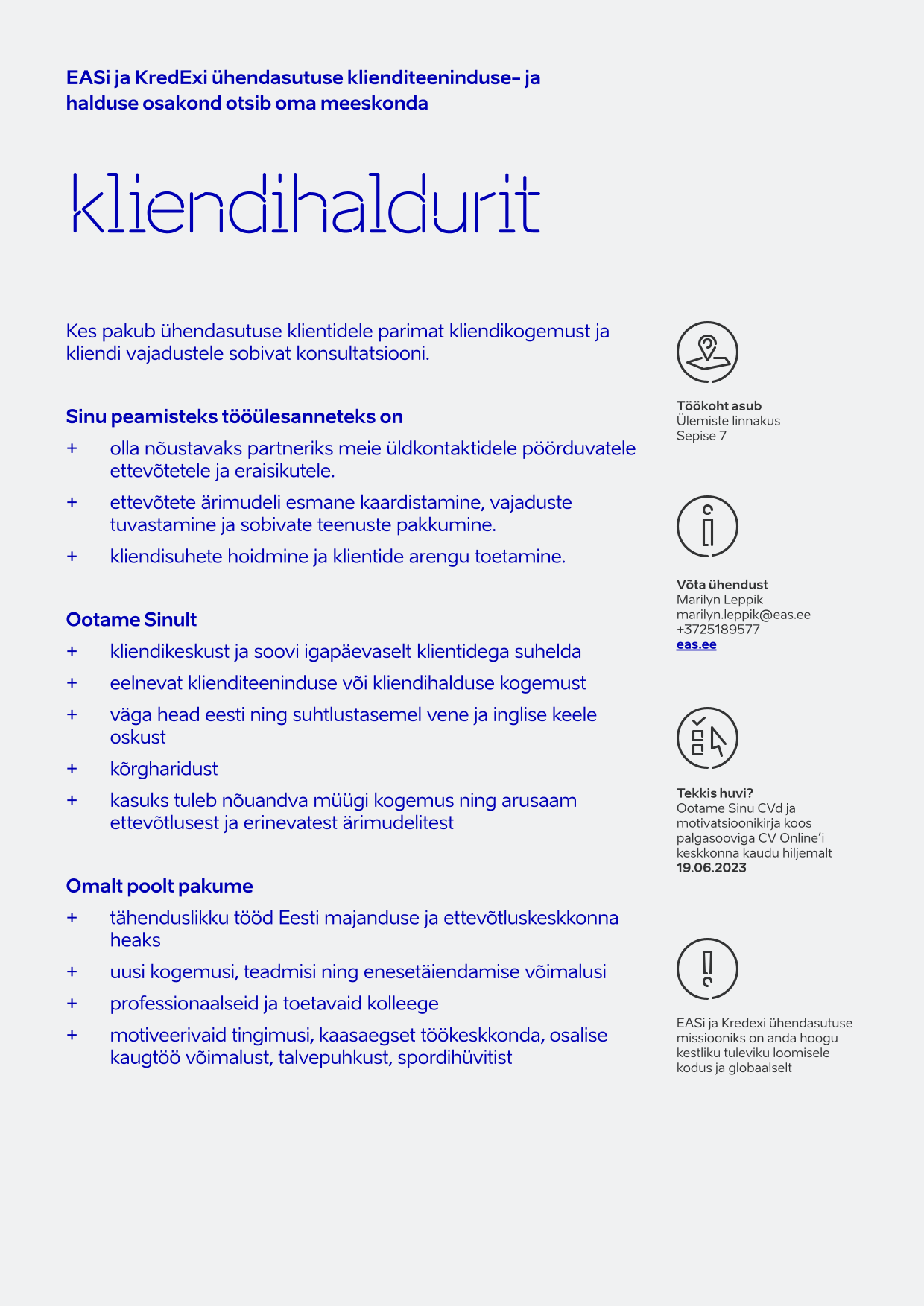 EASi ja KredExi ühendasutuse klienditeeninduse- ja halduse osakond otsib oma meeskonda

kliendihaldurit

Kes pakub ühendasutuse klientidele parimat kliendikogemust ja kliendi vajadustele sobivat konsultatsiooni.

Sinu peamisteks tööülesanneteks on
+ olla nõustavaks partneriks meie üldkontaktidele pöörduvatele ettevõtetele ja eraisikutele.
+ ettevõtete ärimudeli esmane kaardistamine, vajaduste tuvastamine ja sobivate teenuste pakkumine.
+ kliendisuhete hoidmine ja klientide arengu toetamine.

Ootame Sinult
+ kliendikeskust ja soovi igapäevaselt klientidega suhelda
+ eelnevat klienditeeninduse või kliendihalduse kogemust
+ väga head eesti ning suhtlustasemel vene ja inglise keele oskust
+ kõrgharidust
+ kasuks tuleb nõuandva müügi kogemus ning arusaam ettevõtlusest ja erinevatest ärimudelitest

Omalt poolt pakume
+ tähenduslikku tööd Eesti majanduse ja ettevõtluskeskkonna heaks
+ uusi kogemusi, teadmisi ning enesetäiendamise võimalusi
+ professionaalseid ja toetavaid kolleege
+ motiveerivaid tingimusi, kaasaegset töökeskkonda, osalise kaugtöö võimalust, talvepuhkust, spordihüvitist

Töökoht asub
Ülemiste linnakus
Sepise 7

Võta ühendust
Marilyn Leppik
marilyn.leppik@eas.ee
+3725189577
eas.ee

Tekkis huvi?
Ootame Sinu CVd ja motivatsioonikirja koos palgasooviga CV Online'i keskkonna kaudu hiljemalt
19.06.2023

EASi ja Kredexi ühendasutuse missiooniks on anda hoogu kestliku tuleviku loomisele kodus ja globaalselt